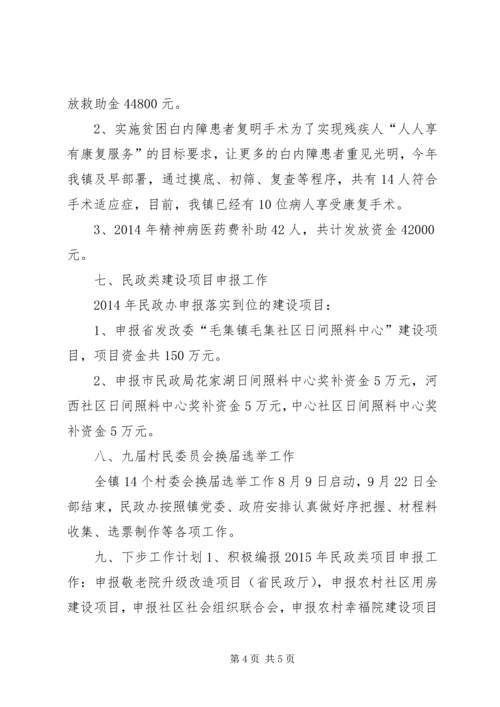 放救助金 44800 元。

2、实施贫困白内障患者复明手术为了实现残疾人“人人享有康复服务”的目标要求，让更多的白内障患者重见光明，今年我镇及早部署，通过摸底、初筛、复查等程序，共有 14 人符合手术适应症，目前，我镇已经有 10 位病人享受康复手术。

3、2014 年精神病医药费补助 42 人，共计发放资金 42000 元。

七、民政类建设项目申报工作

2014 年民政办申报落实到位的建设项目：

1、申报省发改委“毛集镇毛集社区日间照料中心”建设项目，项目资金共 150 万元。

2、申报市民政局花家湖日间照料中心奖补资金 5 万元，河西社区日间照料中心奖补资金 5 万元，中心社区日间照料中心奖补资金 5 万元。

八、九届村民委员会换届选举工作

全镇 14 个村委会换届选举工作 8 月 9 日启动，9 月 22 日全部结束，民政办按照镇党委、政府安排认真做好序把握、材程料收集、选票制作等各项工作。

九、下步工作计划 1、积极编报 2015 年民政类项目申报工作：申报敬老院升级改造项目（省民政厅），申报农村社区用房建设项目，申报社区社会组织联合会，申报农村幸福院建设项目

第 4 页 共 5 页